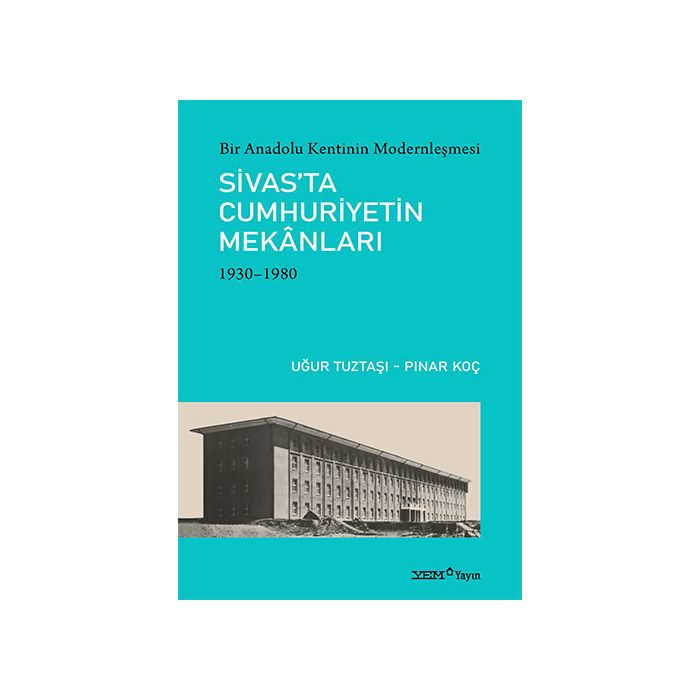 Bir Anadolu Kentinin Modernleşmesi

SİVAS'TA
CUMHURİYETİN
MEKÂNLARI

1930–1980

UĞUR TUZTAŞI - PINAR KOÇ

YEM Yayın